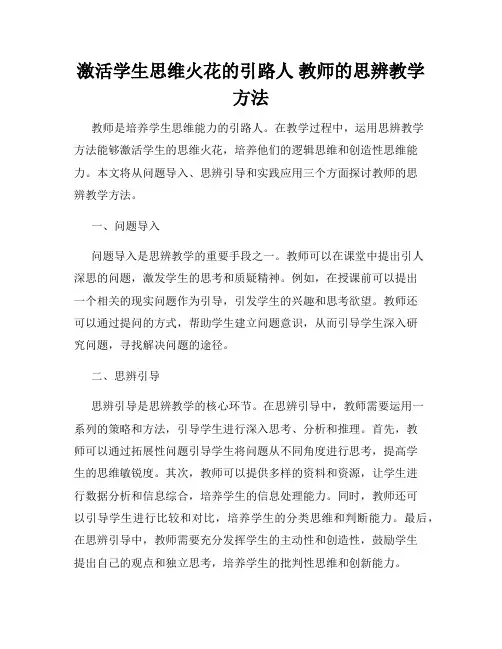 激活学生思维火花的引路人 教师的思辨教学方法

教师是培养学生思维能力的引路人。在教学过程中，运用思辨教学方法能够激活学生的思维火花，培养他们的逻辑思维和创造性思维能力。本文将从问题导入、思辨引导和实践应用三个方面探讨教师的思辨教学方法。

一、问题导入

问题导入是思辨教学的重要手段之一。教师可以在课堂中提出引人深思的问题，激发学生的思考和质疑精神。例如，在授课前可以提出一个相关的现实问题作为引导，引发学生的兴趣和思考欲望。教师还可以通过提问的方式，帮助学生建立问题意识，从而引导学生深入研究问题，寻找解决问题的途径。

二、思辨引导

思辨引导是思辨教学的核心环节。在思辨引导中，教师需要运用一系列的策略和方法，引导学生进行深入思考、分析和推理。首先，教师可以通过拓展性问题引导学生将问题从不同角度进行思考，提高学生的思维敏锐度。其次，教师可以提供多样的资料和资源，让学生进行数据分析和信息综合，培养学生的信息处理能力。同时，教师还可以引导学生进行比较和对比，培养学生的分类思维和判断能力。最后，在思辨引导中，教师需要充分发挥学生的主动性和创造性，鼓励学生提出自己的观点和独立思考，培养学生的批判性思维和创新能力。